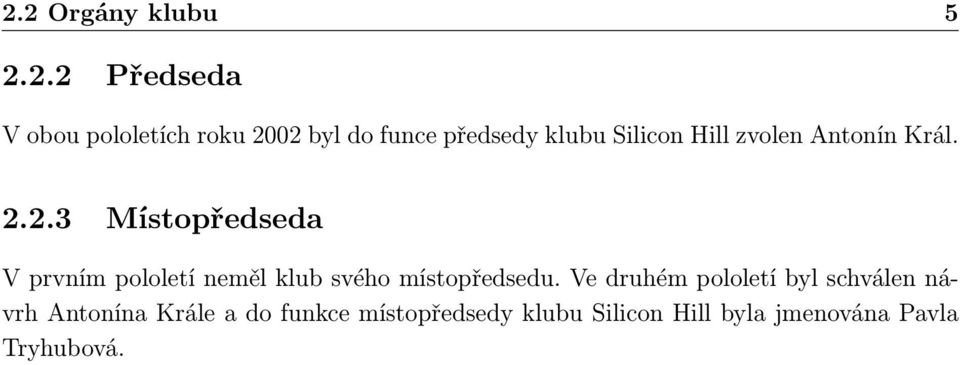 2.2 Orgány klubu 5

2.2.2 Předseda

V obou pololetích roku 2002 byl do funce předsedy klubu Silicon Hill zvolen Antonín Král.

2.2.3 Místopředseda

V prvním pololetí neměl klub svého místopředsedu. Ve druhém pololetí byl schválen návrh Antonína Krále a do funkce místopředsedy klubu Silicon Hill byla jmenována Pavla Tryhubová.